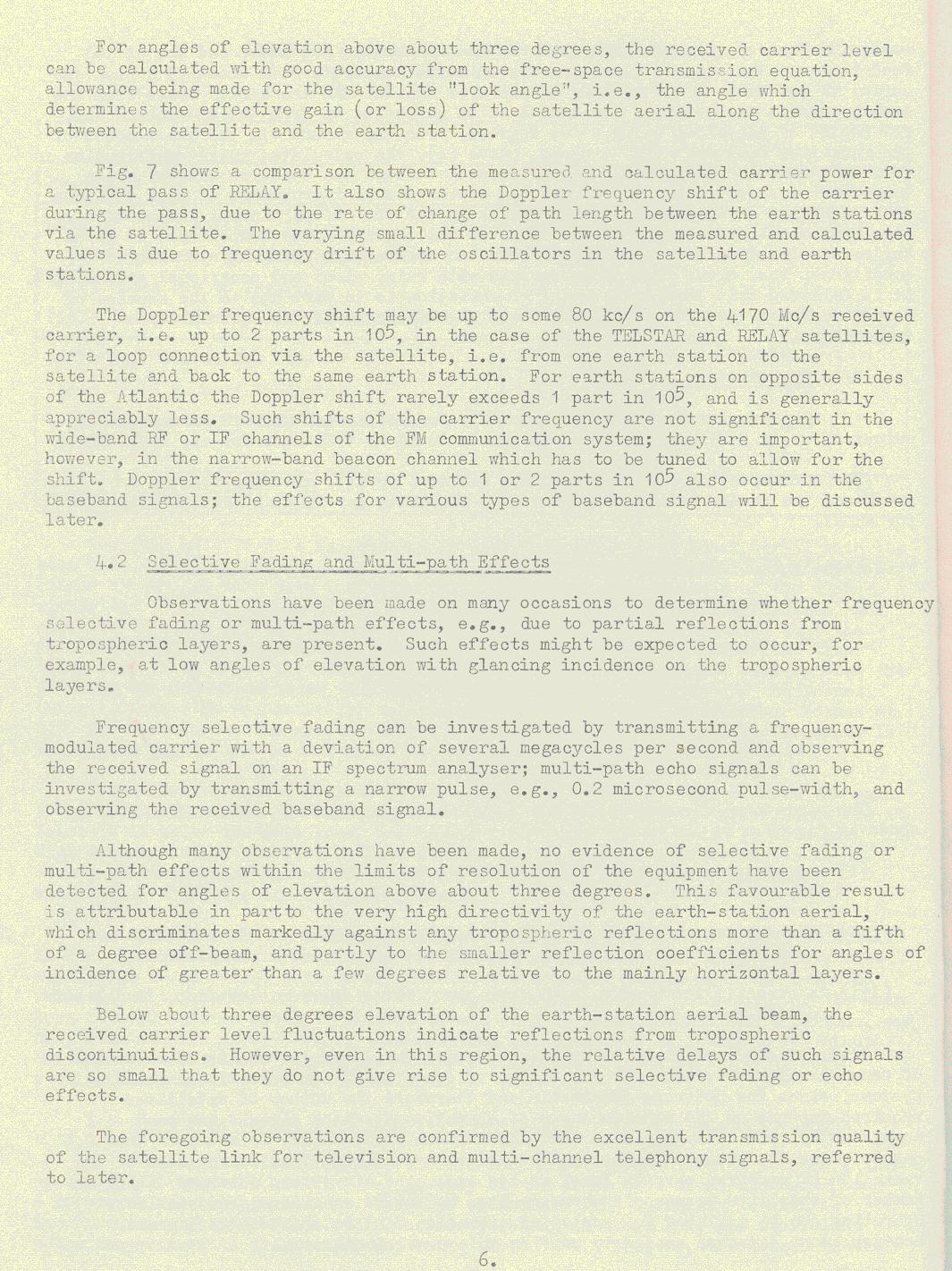 For angles of elevation above about three degrees, the received carrier level can be calculated with good accuracy from the free-space transmission equation, allowance being made for the satellite "look angle", i.e., the angle which determines the effective gain (or loss) of the satellite aerial along the direction between the satellite and the earth station.

Fig. 7 shows a comparison between the measured and calculated carrier power for a typical pass of RELAY. It also shows the Doppler frequency shift of the carrier during the pass, due to the rate of change of path length between the earth stations via the satellite. The varying small difference between the measured and calculated values is due to frequency drift of the oscillators in the satellite and earth stations.

The Doppler frequency shift may be up to some 80 kc/s on the 4170 Mc/s received carrier, i.e. up to 2 parts in $10^5$, in the case of the TELSTAR and RELAY satellites, for a loop connection via the satellite, i.e. from one earth station to the satellite and back to the same earth station. For earth stations on opposite sides of the Atlantic the Doppler shift rarely exceeds 1 part in $10^5$, and is generally appreciably less. Such shifts of the carrier frequency are not significant in the wide-band RF or IF channels of the FM communication system; they are important, however, in the narrow-band beacon channel which has to be tuned to allow for the shift. Doppler frequency shifts of up to 1 or 2 parts in $10^5$ also occur in the baseband signals; the effects for various types of baseband signal will be discussed later.

4.2 Selective Fading and Multi-path Effects

Observations have been made on many occasions to determine whether frequency selective fading or multi-path effects, e.g., due to partial reflections from tropospheric layers, are present. Such effects might be expected to occur, for example, at low angles of elevation with glancing incidence on the tropospheric layers.

Frequency selective fading can be investigated by transmitting a frequency-modulated carrier with a deviation of several megacycles per second and observing the received signal on an IF spectrum analyser; multi-path echo signals can be investigated by transmitting a narrow pulse, e.g., 0.2 microsecond pulse-width, and observing the received baseband signal.

Although many observations have been made, no evidence of selective fading or multi-path effects within the limits of resolution of the equipment have been detected for angles of elevation above about three degrees. This favourable result is attributable in partto the very high directivity of the earth-station aerial, which discriminates markedly against any tropospheric reflections more than a fifth of a degree off-beam, and partly to the smaller reflection coefficients for angles of incidence of greater than a few degrees relative to the mainly horizontal layers.

Below about three degrees elevation of the earth-station aerial beam, the received carrier level fluctuations indicate reflections from tropospheric discontinuities. However, even in this region, the relative delays of such signals are so small that they do not give rise to significant selective fading or echo effects.

The foregoing observations are confirmed by the excellent transmission quality of the satellite link for television and multi-channel telephony signals, referred to later.

6.